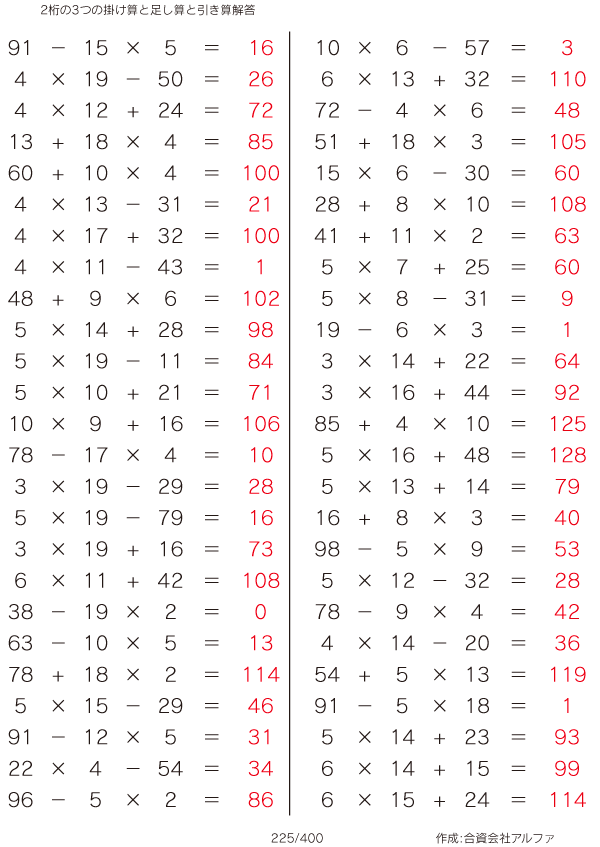 2桁の3つの掛け算と足し算と引き算解答

$91 - 15 \times 5 = 16$
$4 \times 19 - 50 = 26$
$4 \times 12 + 24 = 72$
$13 + 18 \times 4 = 85$
$60 + 10 \times 4 = 100$
$4 \times 13 - 31 = 21$
$4 \times 17 + 32 = 100$
$4 \times 11 - 43 = 1$
$48 + 9 \times 6 = 102$
$5 \times 14 + 28 = 98$
$5 \times 19 - 11 = 84$
$5 \times 10 + 21 = 71$
$10 \times 9 + 16 = 106$
$78 - 17 \times 4 = 10$
$3 \times 19 - 29 = 28$
$5 \times 19 - 79 = 16$
$3 \times 19 + 16 = 73$
$6 \times 11 + 42 = 108$
$38 - 19 \times 2 = 0$
$63 - 10 \times 5 = 13$
$78 + 18 \times 2 = 114$
$5 \times 15 - 29 = 46$
$91 - 12 \times 5 = 31$
$22 \times 4 - 54 = 34$
$96 - 5 \times 2 = 86$

$10 \times 6 - 57 = 3$
$6 \times 13 + 32 = 110$
$72 - 4 \times 6 = 48$
$51 + 18 \times 3 = 105$
$15 \times 6 - 30 = 60$
$28 + 8 \times 10 = 108$
$41 + 11 \times 2 = 63$
$5 \times 7 + 25 = 60$
$5 \times 8 - 31 = 9$
$19 - 6 \times 3 = 1$
$3 \times 14 + 22 = 64$
$3 \times 16 + 44 = 92$
$85 + 4 \times 10 = 125$
$5 \times 16 + 48 = 128$
$5 \times 13 + 14 = 79$
$16 + 8 \times 3 = 40$
$98 - 5 \times 9 = 53$
$5 \times 12 - 32 = 28$
$78 - 9 \times 4 = 42$
$4 \times 14 - 20 = 36$
$54 + 5 \times 13 = 119$
$91 - 5 \times 18 = 1$
$5 \times 14 + 23 = 93$
$6 \times 14 + 15 = 99$
$6 \times 15 + 24 = 114$

225/400 作成:合資会社アルファ